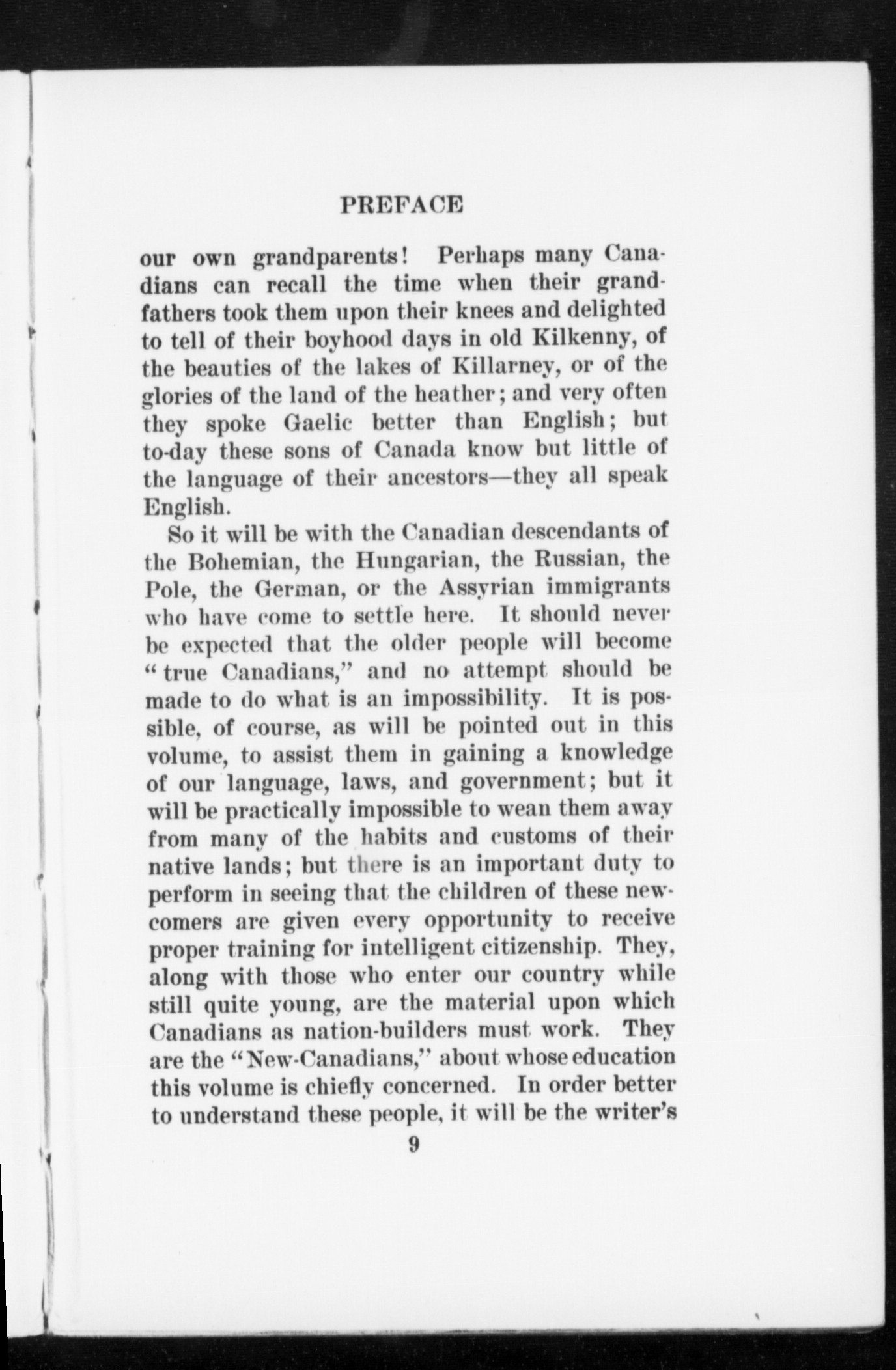 PREFACE

our own grandparents! Perhaps many Canadians can recall the time when their grandfathers took them upon their knees and delighted to tell of their boyhood days in old Kilkenny, of the beauties of the lakes of Killarney, or of the glories of the land of the heather; and very often they spoke Gaelic better than English; but to-day these sons of Canada know but little of the language of their ancestors—they all speak English.

So it will be with the Canadian descendants of the Bohemian, the Hungarian, the Russian, the Pole, the German, or the Assyrian immigrants who have come to settle here. It should never be expected that the older people will become "true Canadians," and no attempt should be made to do what is an impossibility. It is possible, of course, as will be pointed out in this volume, to assist them in gaining a knowledge of our language, laws, and government; but it will be practically impossible to wean them away from many of the habits and customs of their native lands; but there is an important duty to perform in seeing that the children of these newcomers are given every opportunity to receive proper training for intelligent citizenship. They, along with those who enter our country while still quite young, are the material upon which Canadians as nation-builders must work. They are the "New-Canadians," about whose education this volume is chiefly concerned. In order better to understand these people, it will be the writer's

9